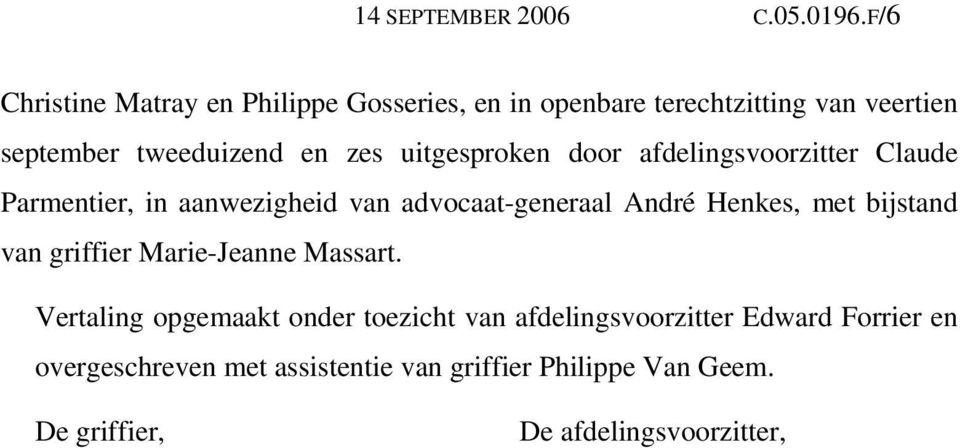 14 SEPTEMBER 2006 C.05.0196.F/6

Christine Matray en Philippe Gosseries, en in openbare terechtzitting van veertien september tweeduizend en zes uitgesproken door afdelingsvoorzitter Claude Parmentier, in aanwezigheid van advocaat-generaal André Henkes, met bijstand van griffier Marie-Jeanne Massart.

Vertaling opgemaakt onder toezicht van afdelingsvoorzitter Edward Forrier en overgeschreven met assistentie van griffier Philippe Van Geem.

De griffier,

De afdelingsvoorzitter,